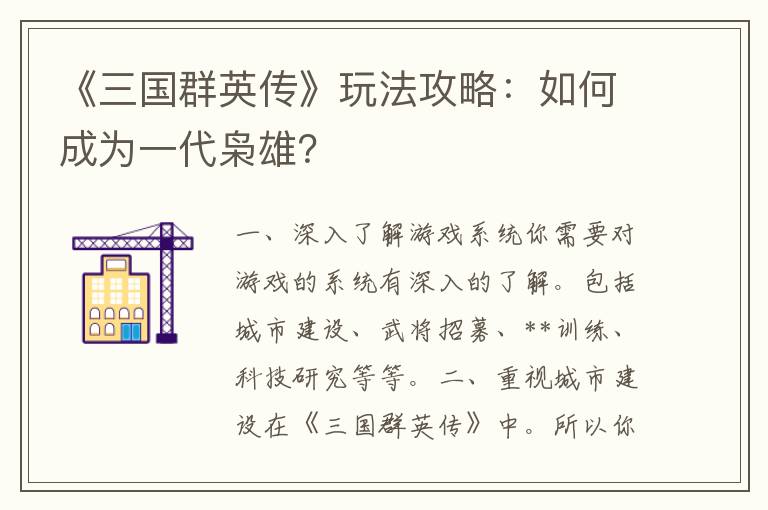 《三国群英传》玩法攻略：如何成为一代枭雄？

一、深入了解游戏系统你需要对游戏的系统有深入的了解。包括城市建设、武将招募、**训练、科技研究等等。二、重视城市建设在《三国群英传》中。所以你